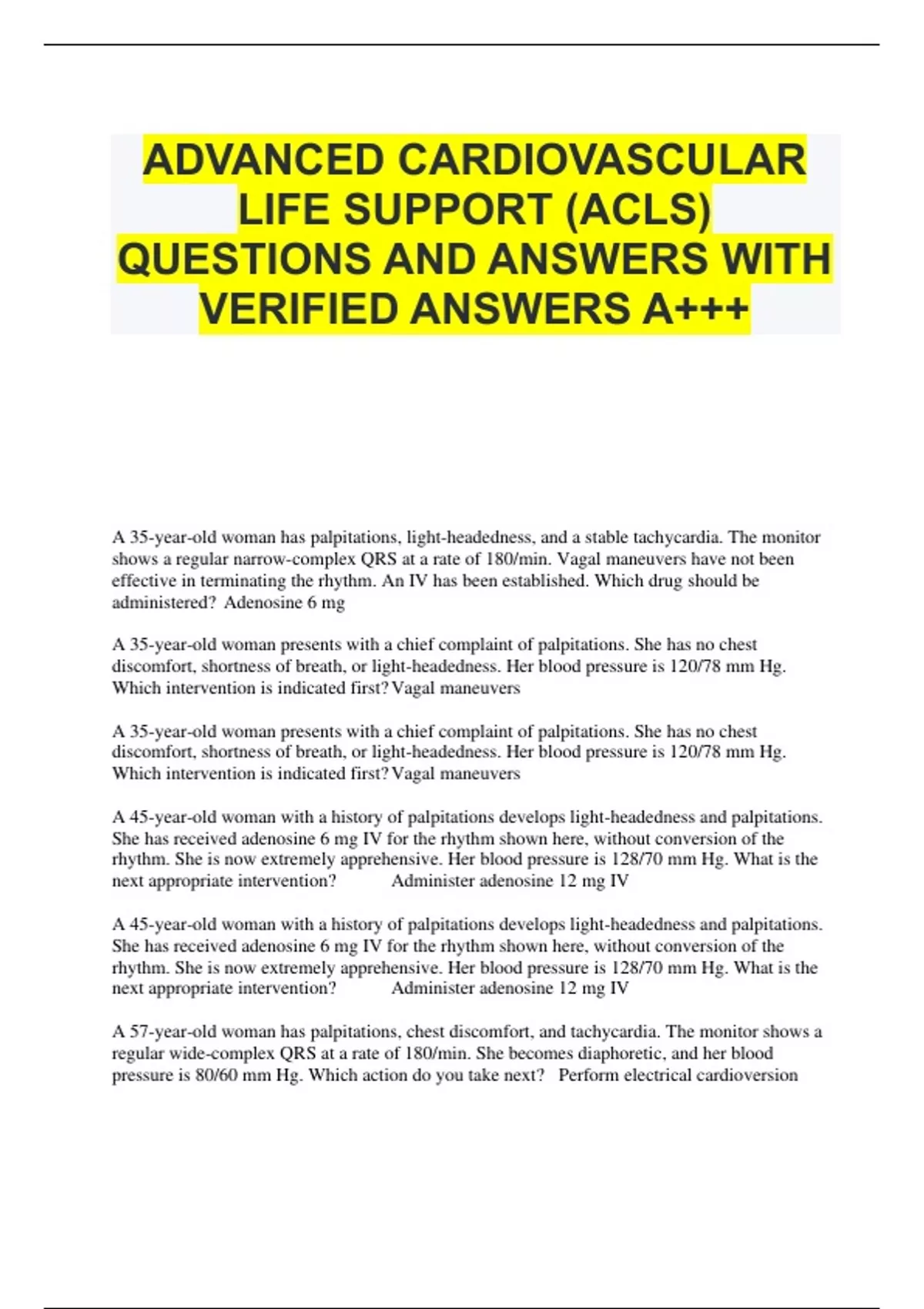 ADVANCED CARDIOVASCULAR LIFE SUPPORT (ACLS) QUESTIONS AND ANSWERS WITH VERIFIED ANSWERS A+++

A 35-year-old woman has palpitations, light-headedness, and a stable tachycardia. The monitor shows a regular narrow-complex QRS at a rate of 180/min. Vagal maneuvers have not been effective in terminating the rhythm. An IV has been established. Which drug should be administered? Adenosine 6 mg

A 35-year-old woman presents with a chief complaint of palpitations. She has no chest discomfort, shortness of breath, or light-headedness. Her blood pressure is 120/78 mm Hg. Which intervention is indicated first? Vagal maneuvers

A 35-year-old woman presents with a chief complaint of palpitations. She has no chest discomfort, shortness of breath, or light-headedness. Her blood pressure is 120/78 mm Hg. Which intervention is indicated first? Vagal maneuvers

A 45-year-old woman with a history of palpitations develops light-headedness and palpitations. She has received adenosine 6 mg IV for the rhythm shown here, without conversion of the rhythm. She is now extremely apprehensive. Her blood pressure is 128/70 mm Hg. What is the next appropriate intervention? Administer adenosine 12 mg IV

A 45-year-old woman with a history of palpitations develops light-headedness and palpitations. She has received adenosine 6 mg IV for the rhythm shown here, without conversion of the rhythm. She is now extremely apprehensive. Her blood pressure is 128/70 mm Hg. What is the next appropriate intervention? Administer adenosine 12 mg IV

A 57-year-old woman has palpitations, chest discomfort, and tachycardia. The monitor shows a regular wide-complex QRS at a rate of 180/min. She becomes diaphoretic, and her blood pressure is 80/60 mm Hg. Which action do you take next? Perform electrical cardioversion